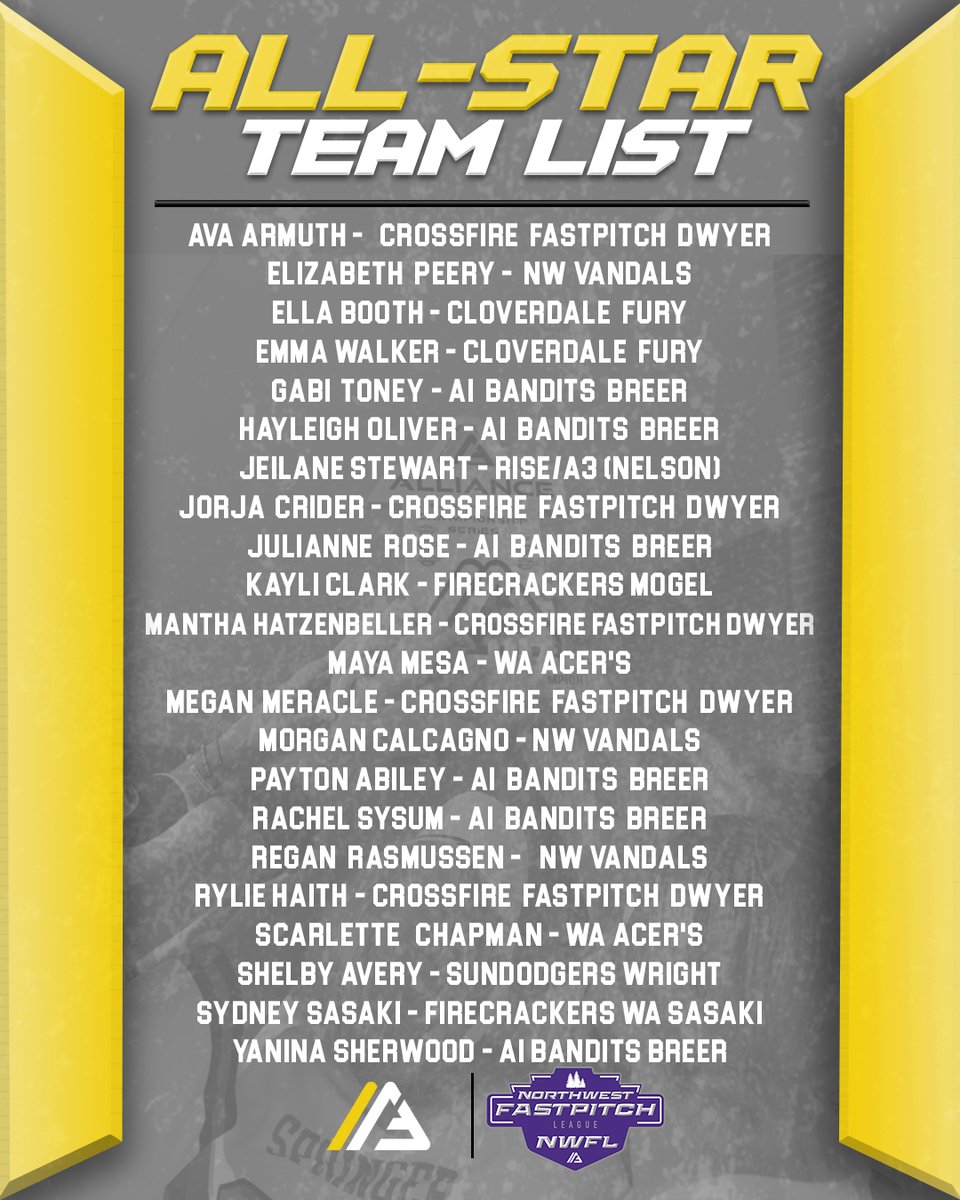 ALL-STAR
TEAM LIST

AVA ARMUTH - CROSSFIRE FASTPITCH DWYER
ELIZABETH PEERY - NW VANDALS
ELLA BOOTH - CLOVERDALE FURY
EMMA WALKER - CLOVERDALE FURY
GABI TONEY - AI BANDITS BREER
HAYLEIGH OLIVER - AI BANDITS BREER
JEILANE STEWART - RISE/A3 (NELSON)
JORJA CRIDER - CROSSFIRE FASTPITCH DWYER
JULIANNE ROSE - AI BANDITS BREER
KAYLI CLARK - FIRECRACKERS MOGEL
MANTHA HATZENBELLER - CROSSFIRE FASTPITCH DWYER
MAYA MESA - WA ACER'S
MEGAN MERACLE - CROSSFIRE FASTPITCH DWYER
MORGAN CALCAGNO - NW VANDALS
PAYTON ABILEY - AI BANDITS BREER
RACHEL SYSUM - AI BANDITS BREER
REGAN RASMUSSEN - NW VANDALS
RYLIE HAITH - CROSSFIRE FASTPITCH DWYER
SCARLETTE CHAPMAN - WA ACER'S
SHELBY AVERY - SUNDODGERS WRIGHT
SYDNEY SASAKI - FIRECRACKERS WA SASAKI
YANINA SHERWOOD - AI BANDITS BREER

NORTHWEST
FASTPITCH
LEAGUE
NWFL